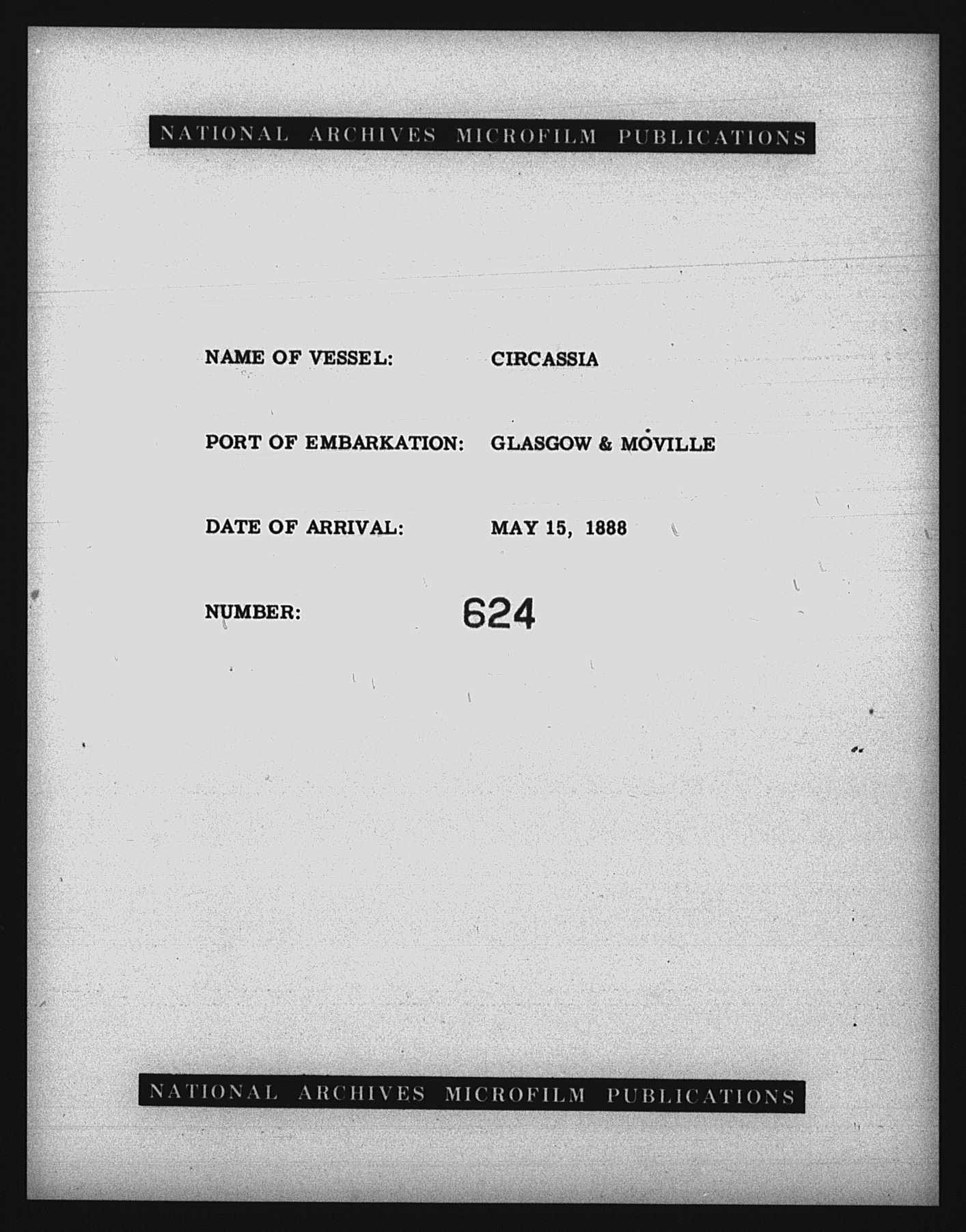 NATIONAL ARCHIVES MICROFILM PUBLICATIONS

NAME OF VESSEL: CIRCASSIA

PORT OF EMBARKATION: GLASGOW & MOVILLE

DATE OF ARRIVAL: MAY 15, 1888

NUMBER: 624

NATIONAL ARCHIVES MICROFILM PUBLICATIONS